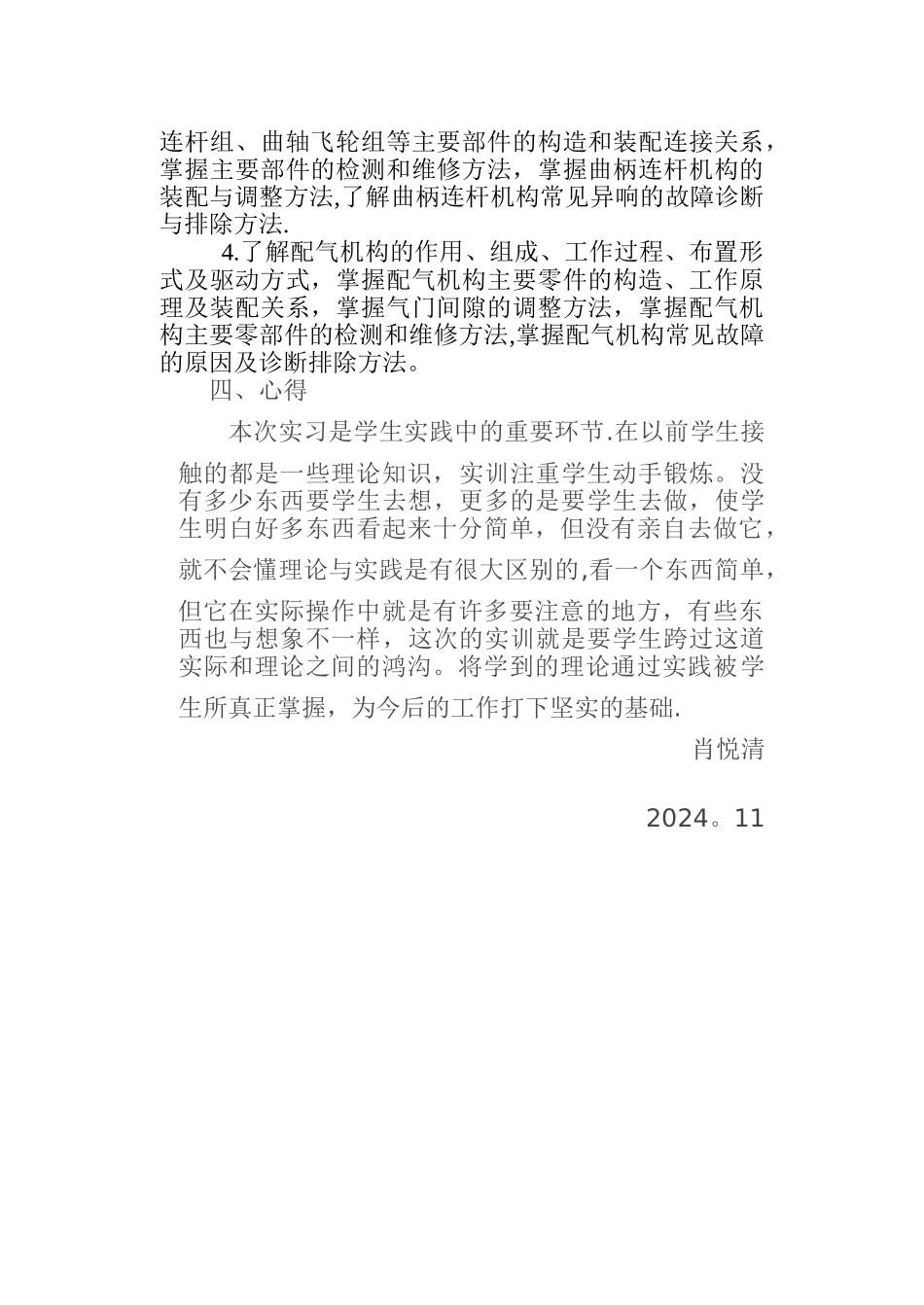 连杆组、曲轴飞轮组等主要部件的构造和装配连接关系，掌握主要部件的检测和维修方法，掌握曲柄连杆机构的装配与调整方法,了解曲柄连杆机构常见异响的故障诊断与排除方法.

4.了解配气机构的作用、组成、工作过程、布置形式及驱动方式，掌握配气机构主要零件的构造、工作原理及装配关系，掌握气门间隙的调整方法，掌握配气机构主要零部件的检测和维修方法,掌握配气机构常见故障的原因及诊断排除方法。

四、心得

本次实习是学生实践中的重要环节.在以前学生接触的都是一些理论知识，实训注重学生动手锻炼。没有多少东西要学生去想，更多的是要学生去做，使学生明白好多东西看起来十分简单，但没有亲自去做它，就不会懂理论与实践是有很大区别的,看一个东西简单，但它在实际操作中就是有许多要注意的地方，有些东西也与想象不一样，这次的实训就是要学生跨过这道实际和理论之间的鸿沟。将学到的理论通过实践被学生所真正掌握，为今后的工作打下坚实的基础.

肖悦清

2024。11